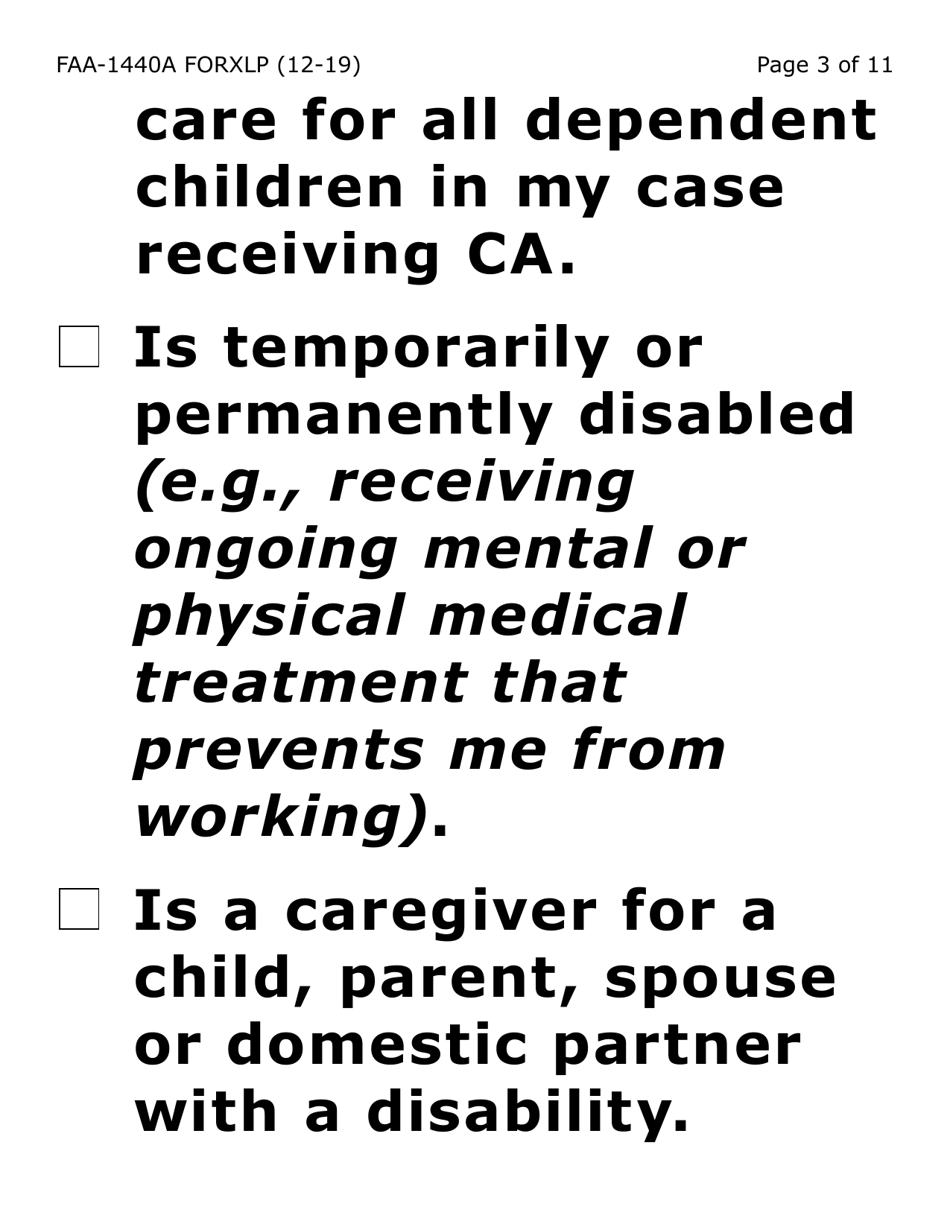 FAA-1440A FORXLP (12-19)

Page 3 of 11

care for all dependent children in my case receiving CA.

☐ Is temporarily or permanently disabled (e.g., receiving ongoing mental or physical medical treatment that prevents me from working).

☐ Is a caregiver for a child, parent, spouse or domestic partner with a disability.